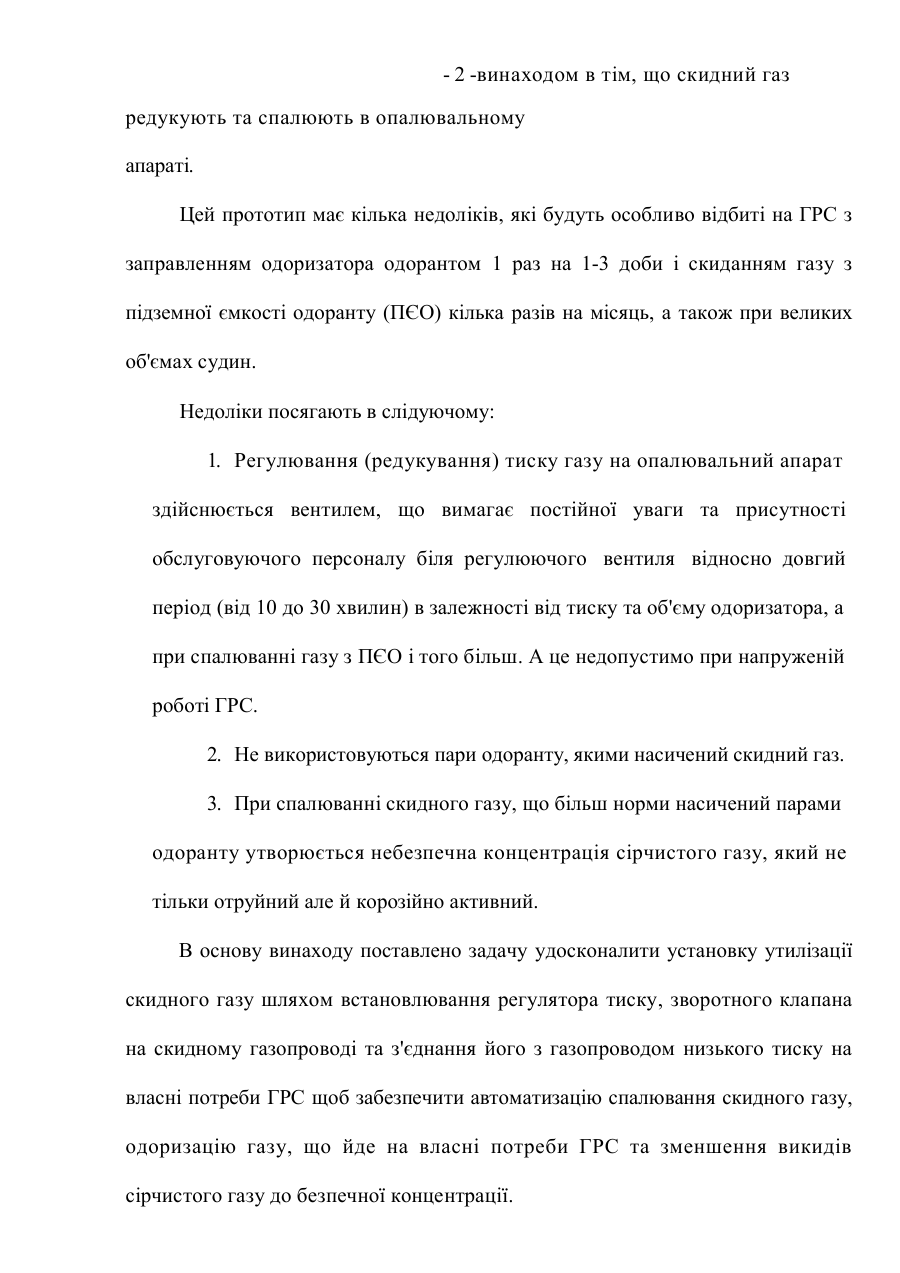 - 2 -винаходом в тім, що скидний газ редукують та спалюють в опалювальному апараті.

Цей прототип має кілька недоліків, які будуть особливо відбиті на ГРС з заправленням одоризатора одорантом 1 раз на 1-3 доби і скиданням газу з підземної ємкості одоранту (ПЄО) кілька разів на місяць, а також при великих об'ємах судин.

Недоліки посягають в слідуючому:

1. Регулювання (редукування) тиску газу на опалювальний апарат здійснюється вентилем, що вимагає постійної уваги та присутності обслуговуючого персоналу біля регулюючого вентиля відносно довгий період (від 10 до 30 хвилин) в залежності від тиску та об'єму одоризатора, а при спалюванні газу з ПЄО і того більш. А це недопустимо при напруженій роботі ГРС.

2. Не використовуються пари одоранту, якими насичений скидний газ.

3. При спалюванні скидного газу, що більш норми насичений парами одоранту утворюється небезпечна концентрація сірчистого газу, який не тільки отруйний але й корозійно активний.

В основу винаходу поставлено задачу удосконалити установку утилізації скидного газу шляхом встановлювання регулятора тиску, зворотного клапана на скидному газопроводі та з'єднання його з газопроводом низького тиску на власні потреби ГРС щоб забезпечити автоматизацію спалювання скидного газу, одоризацію газу, що йде на власні потреби ГРС та зменшення викидів сірчистого газу до безпечної концентрації.